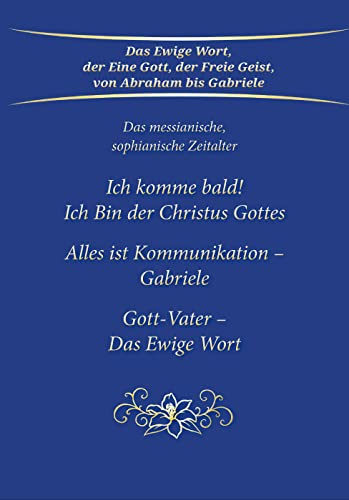 Das Ewige Wort,
der Eine Gott, der Freie Geist,
von Abraham bis Gabriele

Das messianische,
sophianische Zeitalter

Ich komme bald!
Ich Bin der Christus Gottes

Alles ist Kommunikation –
Gabriele

Gott-Vater –
Das Ewige Wort